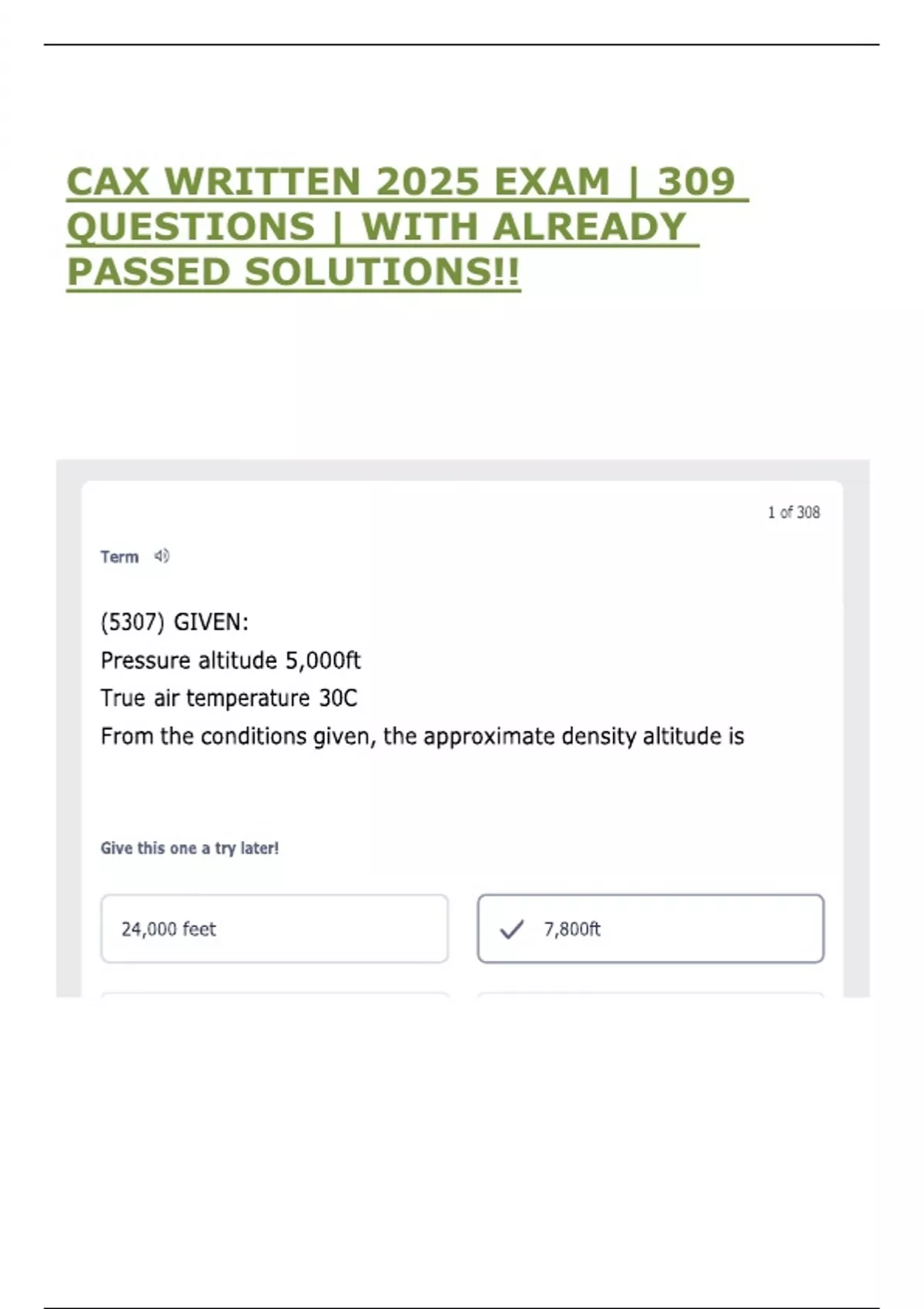 CAX WRITTEN 2025 EXAM | 309 QUESTIONS | WITH ALREADY PASSED SOLUTIONS!!

1 of 308

Term

(5307) GIVEN:
Pressure altitude 5,000ft
True air temperature 30C
From the conditions given, the approximate density altitude is

Give this one a try later!

24,000 feet

✓ 7,800ft